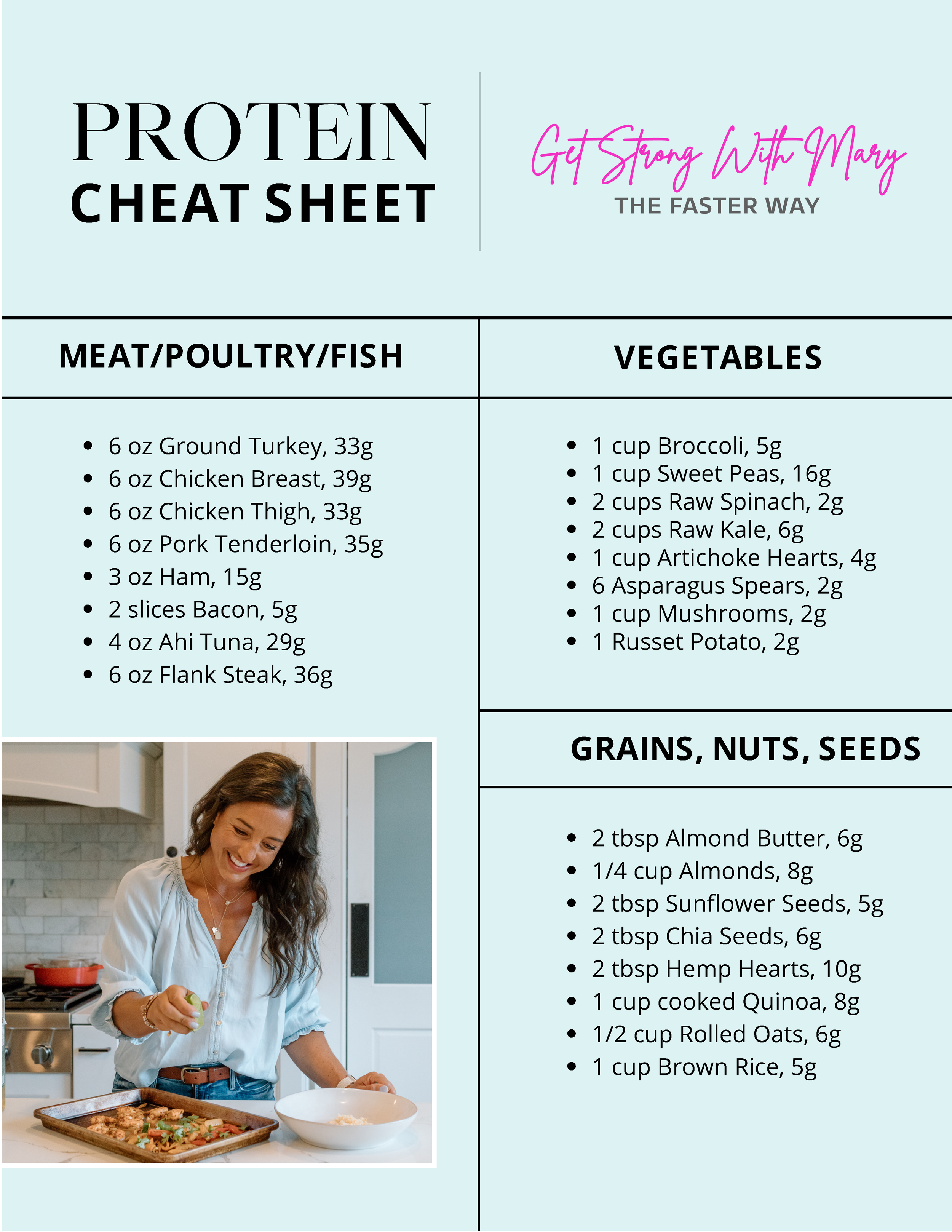 PROTEIN
CHEAT SHEET

Get Strong With Mary
THE FASTER WAY

MEAT/POULTRY/FISH

- 6 oz Ground Turkey, 33g
- 6 oz Chicken Breast, 39g
- 6 oz Chicken Thigh, 33g
- 6 oz Pork Tenderloin, 35g
- 3 oz Ham, 15g
- 2 slices Bacon, 5g
- 4 oz Ahi Tuna, 29g
- 6 oz Flank Steak, 36g

VEGETABLES

- 1 cup Broccoli, 5g
- 1 cup Sweet Peas, 16g
- 2 cups Raw Spinach, 2g
- 2 cups Raw Kale, 6g
- 1 cup Artichoke Hearts, 4g
- 6 Asparagus Spears, 2g
- 1 cup Mushrooms, 2g
- 1 Russet Potato, 2g

GRAINS, NUTS, SEEDS

- 2 tbsp Almond Butter, 6g
- 1/4 cup Almonds, 8g
- 2 tbsp Sunflower Seeds, 5g
- 2 tbsp Chia Seeds, 6g
- 2 tbsp Hemp Hearts, 10g
- 1 cup cooked Quinoa, 8g
- 1/2 cup Rolled Oats, 6g
- 1 cup Brown Rice, 5g